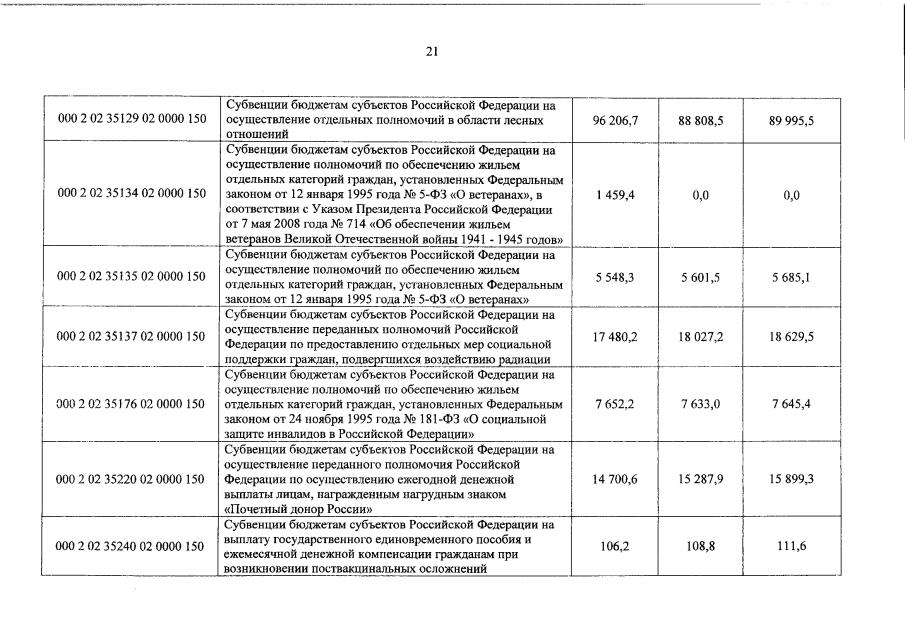 21

| | | | | |
|---|---|---|---|---|
| 000 2 02 35129 02 0000 150 | Субвенции бюджетам субъектов Российской Федерации на осуществление отдельных полномочий в области лесных отношений | 96 206,7 | 88 808,5 | 89 995,5 |
| 000 2 02 35134 02 0000 150 | Субвенции бюджетам субъектов Российской Федерации на осуществление полномочий по обеспечению жильем отдельных категорий граждан, установленных Федеральным законом от 12 января 1995 года № 5-ФЗ «О ветеранах», в соответствии с Указом Президента Российской Федерации от 7 мая 2008 года № 714 «Об обеспечении жильем ветеранов Великой Отечественной войны 1941 - 1945 годов» | 1 459,4 | 0,0 | 0,0 |
| 000 2 02 35135 02 0000 150 | Субвенции бюджетам субъектов Российской Федерации на осуществление полномочий по обеспечению жильем отдельных категорий граждан, установленных Федеральным законом от 12 января 1995 года № 5-ФЗ «О ветеранах» | 5 548,3 | 5 601,5 | 5 685,1 |
| 000 2 02 35137 02 0000 150 | Субвенции бюджетам субъектов Российской Федерации на осуществление переданных полномочий Российской Федерации по предоставлению отдельных мер социальной поддержки граждан, подвергшихся воздействию радиации | 17 480,2 | 18 027,2 | 18 629,5 |
| 000 2 02 35176 02 0000 150 | Субвенции бюджетам субъектов Российской Федерации на осуществление полномочий по обеспечению жильем отдельных категорий граждан, установленных Федеральным законом от 24 ноября 1995 года № 181-ФЗ «О социальной защите инвалидов в Российской Федерации» | 7 652,2 | 7 633,0 | 7 645,4 |
| 000 2 02 35220 02 0000 150 | Субвенции бюджетам субъектов Российской Федерации на осуществление переданного полномочия Российской Федерации по осуществлению ежегодной денежной выплаты лицам, награжденным нагрудным знаком «Почетный донор России» | 14 700,6 | 15 287,9 | 15 899,3 |
| 000 2 02 35240 02 0000 150 | Субвенции бюджетам субъектов Российской Федерации на выплату государственного единовременного пособия и ежемесячной денежной компенсации гражданам при возникновении поствакцинальных осложнений | 106,2 | 108,8 | 111,6 |